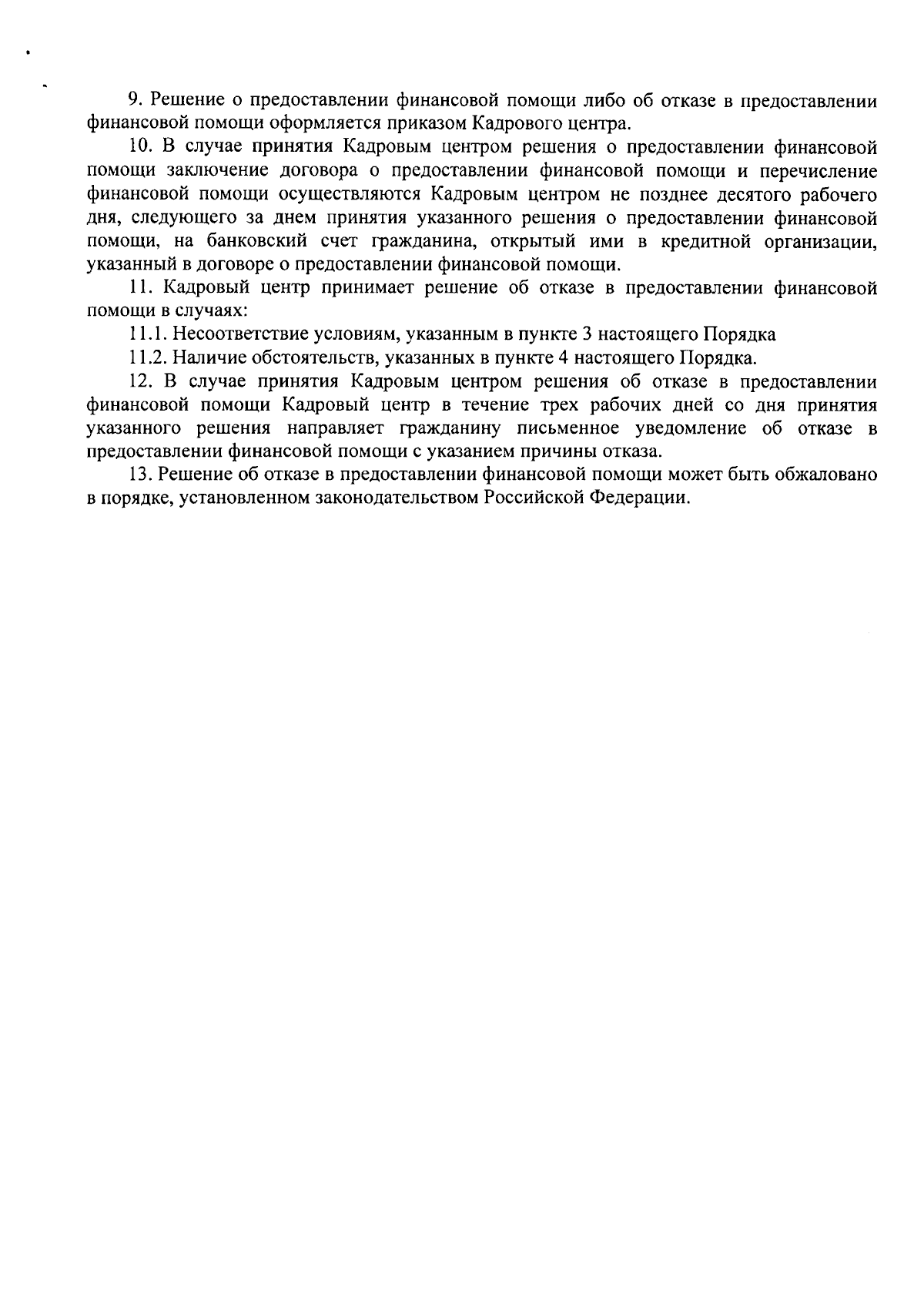 9. Решение о предоставлении финансовой помощи либо об отказе в предоставлении финансовой помощи оформляется приказом Кадрового центра.

10. В случае принятия Кадровым центром решения о предоставлении финансовой помощи заключение договора о предоставлении финансовой помощи и перечисление финансовой помощи осуществляются Кадровым центром не позднее десятого рабочего дня, следующего за днем принятия указанного решения о предоставлении финансовой помощи, на банковский счет гражданина, открытый ими в кредитной организации, указанный в договоре о предоставлении финансовой помощи.

11. Кадровый центр принимает решение об отказе в предоставлении финансовой помощи в случаях:

11.1. Несоответствие условиям, указанным в пункте 3 настоящего Порядка

11.2. Наличие обстоятельств, указанных в пункте 4 настоящего Порядка.

12. В случае принятия Кадровым центром решения об отказе в предоставлении финансовой помощи Кадровый центр в течение трех рабочих дней со дня принятия указанного решения направляет гражданину письменное уведомление об отказе в предоставлении финансовой помощи с указанием причины отказа.

13. Решение об отказе в предоставлении финансовой помощи может быть обжаловано в порядке, установленном законодательством Российской Федерации.